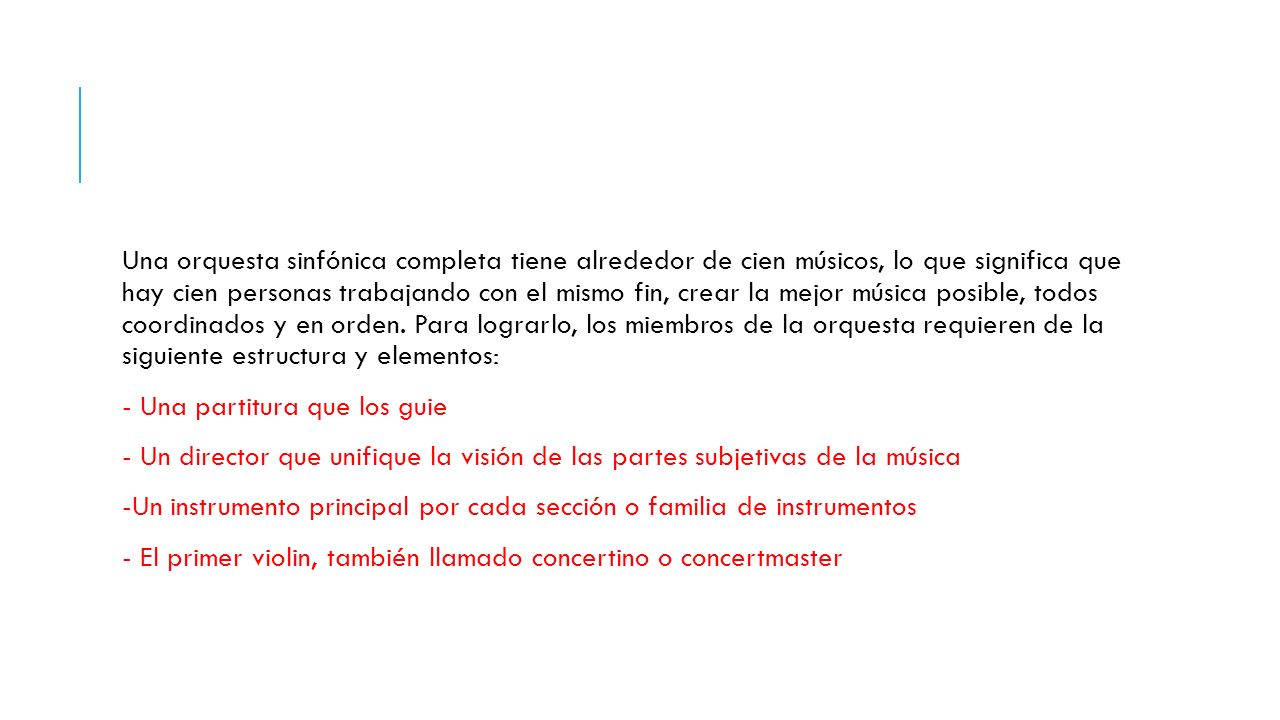 Una orquesta sinfónica completa tiene alrededor de cien músicos, lo que significa que hay cien personas trabajando con el mismo fin, crear la mejor música posible, todos coordinados y en orden. Para lograrlo, los miembros de la orquesta requieren de la siguiente estructura y elementos:

- Una partitura que los guie

- Un director que unifique la visión de las partes subjetivas de la música

-Un instrumento principal por cada sección o familia de instrumentos

- El primer violin, también llamado concertino o concertmaster